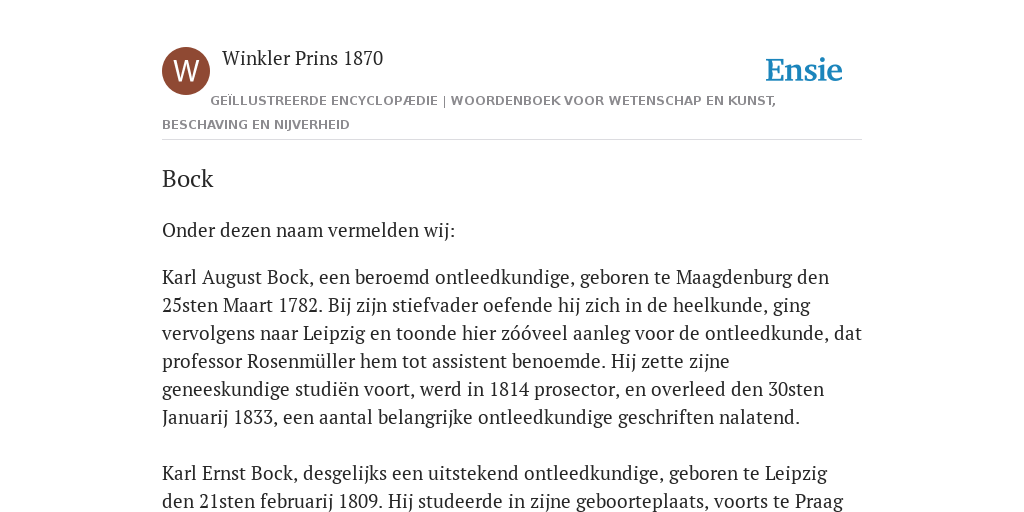 W

Winkler Prins 1870

Ensie

GEÏLLUSTREERDE ENCYCLOPÆDIE | WOORDENBOEK VOOR WETENSCHAP EN KUNST, BESCHAVING EN NIJVERHEID

Bock

Onder dezen naam vermelden wij:

Karl August Bock, een beroemd ontleedkundige, geboren te Maagdenburg den 25sten Maart 1782. Bij zijn stiefvader oefende hij zich in de heelkunde, ging vervolgens naar Leipzig en toonde hier zóóveel aanleg voor de ontleedkunde, dat professor Rosenmüller hem tot assistent benoemde. Hij zette zijne geneeskundige studiën voort, werd in 1814 prosector, en overleed den 30sten Januarij 1833, een aantal belangrijke ontleedkundige geschriften nalatend.

Karl Ernst Bock, desgelijks een uitstekend ontleedkundige, geboren te Leipzig den 21sten februarij 1809. Hij studeerde in zijne geboorteplaats, voorts te Praag